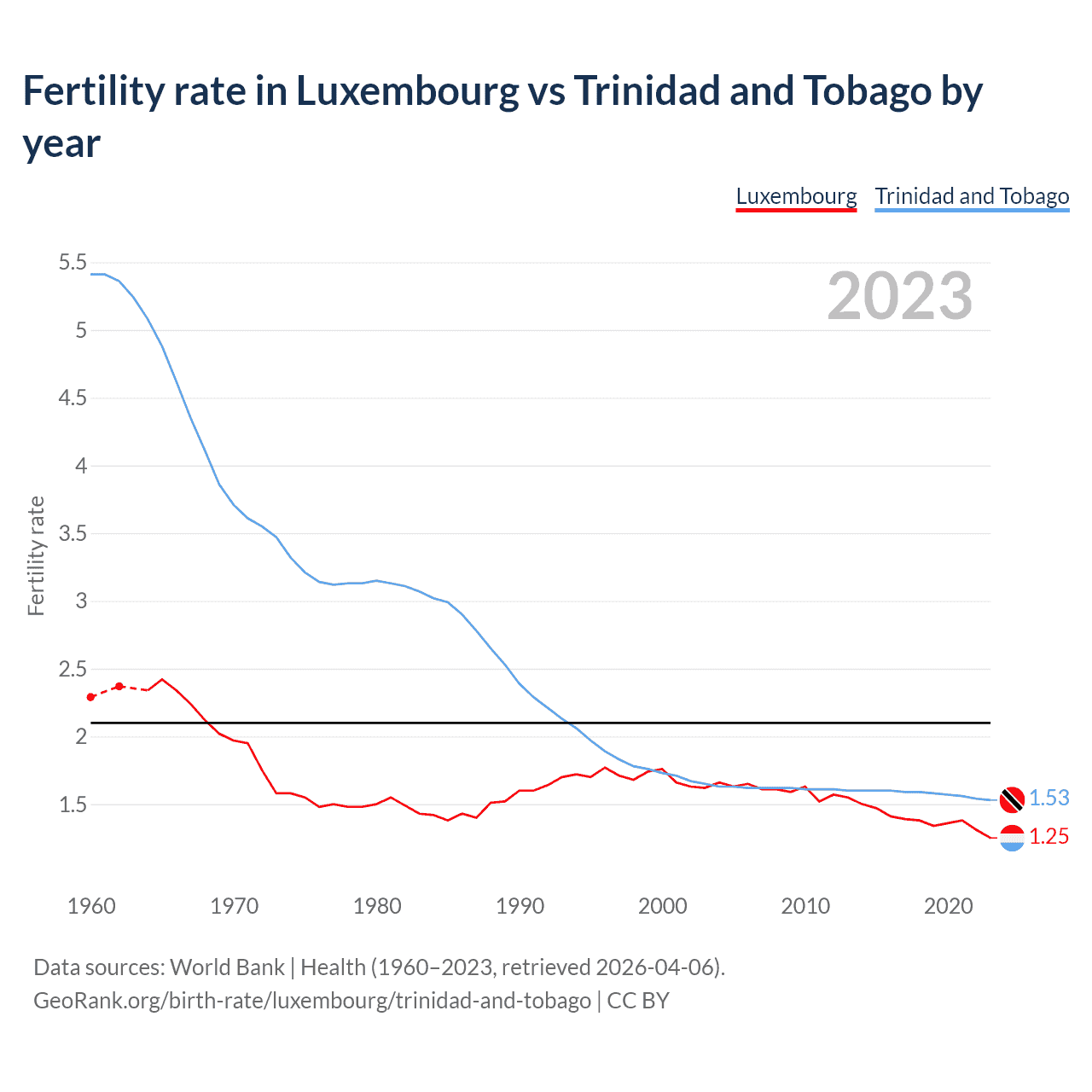 Fertility rate in Luxembourg vs Trinidad and Tobago by year

Luxembourg Trinidad and Tobago

2023

Fertility rate

5.5
5
4.5
4
3.5
3
2.5
2
1.5

1.53
1.25

1960 1970 1980 1990 2000 2010 2020

Data sources: World Bank | Health (1960–2023, retrieved 2026-04-06).
GeoRank.org/birth-rate/luxembourg/trinidad-and-tobago | CC BY